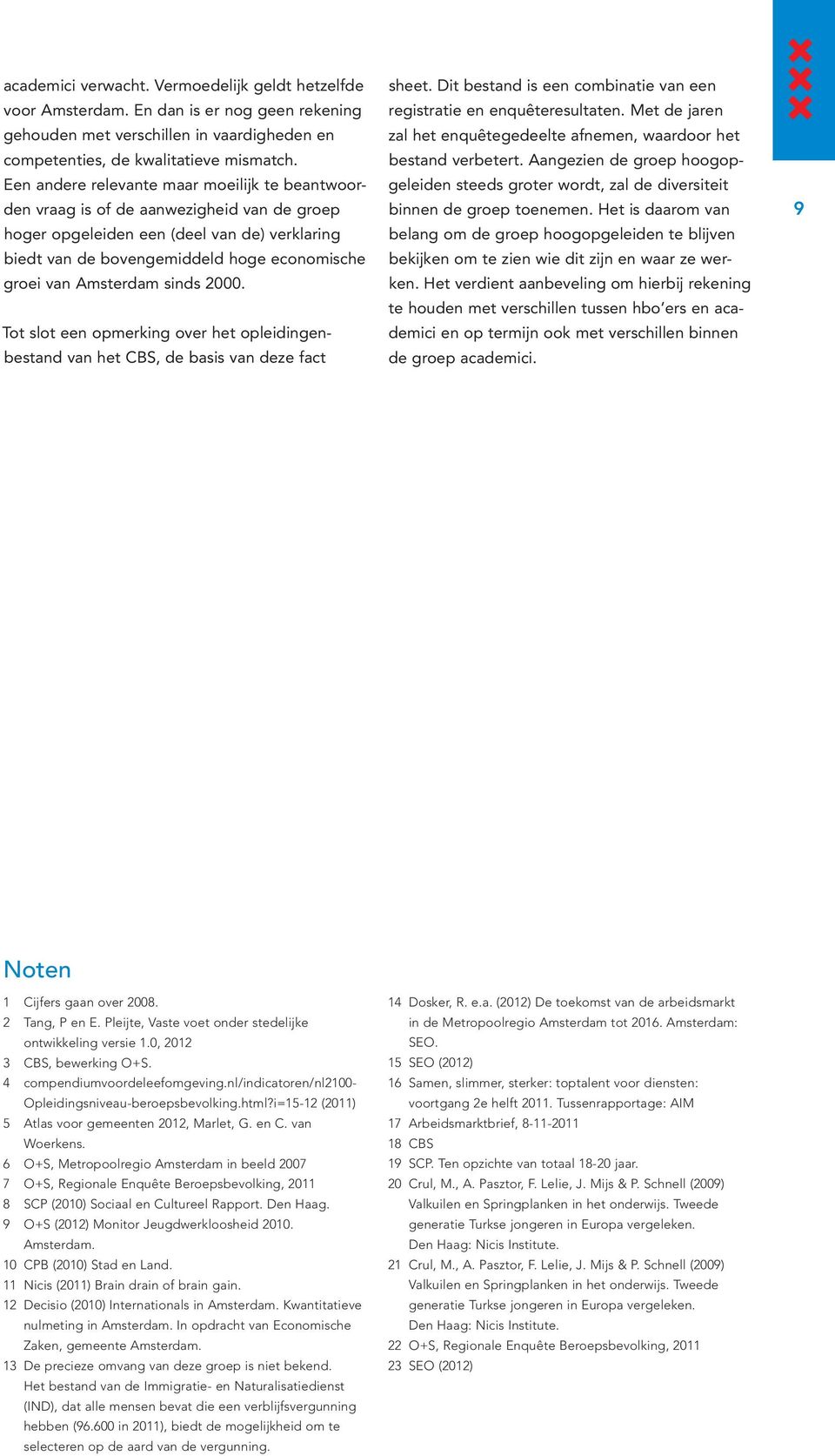 academici verwacht. Vermoedelijk geldt hetzelfde voor Amsterdam. En dan is er nog geen rekening gehouden met verschillen in vaardigheden en competenties, de kwalitatieve mismatch.
Een andere relevante maar moeilijk te beantwoorden vraag is of de aanwezigheid van de groep hoger opgeleiden een (deel van de) verklaring biedt van de bovengemiddeld hoge economische groei van Amsterdam sinds 2000.

Tot slot een opmerking over het opleidingenbestand van het CBS, de basis van deze fact sheet. Dit bestand is een combinatie van een registratie en enquêteresultaten. Met de jaren zal het enquêtegedeelte afnemen, waardoor het bestand verbetert. Aangezien de groep hoogopgeleiden steeds groter wordt, zal de diversiteit binnen de groep toenemen. Het is daarom van belang om de groep hoogopgeleiden te blijven bekijken om te zien wie dit zijn en waar ze werken. Het verdient aanbeveling om hierbij rekening te houden met verschillen tussen hbo'ers en academici en op termijn ook met verschillen binnen de groep academici.

9

Noten

1 Cijfers gaan over 2008.
2 Tang, P en E. Pleijte, Vaste voet onder stedelijke ontwikkeling versie 1.0, 2012
3 CBS, bewerking O+S.
4 compendiumvoordeleefomgeving.nl/indicatoren/nl2100-Opleidingsniveau-beroepsbevolking.html?i=15-12 (2011)
5 Atlas voor gemeenten 2012, Marlet, G. en C. van Woerkens.
6 O+S, Metropoolregio Amsterdam in beeld 2007
7 O+S, Regionale Enquête Beroepsbevolking, 2011
8 SCP (2010) Sociaal en Cultureel Rapport. Den Haag.
9 O+S (2012) Monitor Jeugdwerkloosheid 2010. Amsterdam.
10 CPB (2010) Stad en Land.
11 Nicis (2011) Brain drain of brain gain.
12 Decisio (2010) Internationals in Amsterdam. Kwantitatieve nulmeting in Amsterdam. In opdracht van Economische Zaken, gemeente Amsterdam.
13 De precieze omvang van deze groep is niet bekend. Het bestand van de Immigratie- en Naturalisatiedienst (IND), dat alle mensen bevat die een verblijfsvergunning hebben (96.600 in 2011), biedt de mogelijkheid om te selecteren op de aard van de vergunning.
14 Dosker, R. e.a. (2012) De toekomst van de arbeidsmarkt in de Metropoolregio Amsterdam tot 2016. Amsterdam: SEO.
15 SEO (2012)
16 Samen, slimmer, sterker: toptalent voor diensten: voortgang 2e helft 2011. Tussenrapportage: AIM
17 Arbeidsmarktbrief, 8-11-2011
18 CBS
19 SCP. Ten opzichte van totaal 18-20 jaar.
20 Crul, M., A. Pasztor, F. Lelie, J. Mijs & P. Schnell (2009) Valkuilen en Springplanken in het onderwijs. Tweede generatie Turkse jongeren in Europa vergeleken. Den Haag: Nicis Institute.
21 Crul, M., A. Pasztor, F. Lelie, J. Mijs & P. Schnell (2009) Valkuilen en Springplanken in het onderwijs. Tweede generatie Turkse jongeren in Europa vergeleken. Den Haag: Nicis Institute.
22 O+S, Regionale Enquête Beroepsbevolking, 2011
23 SEO (2012)